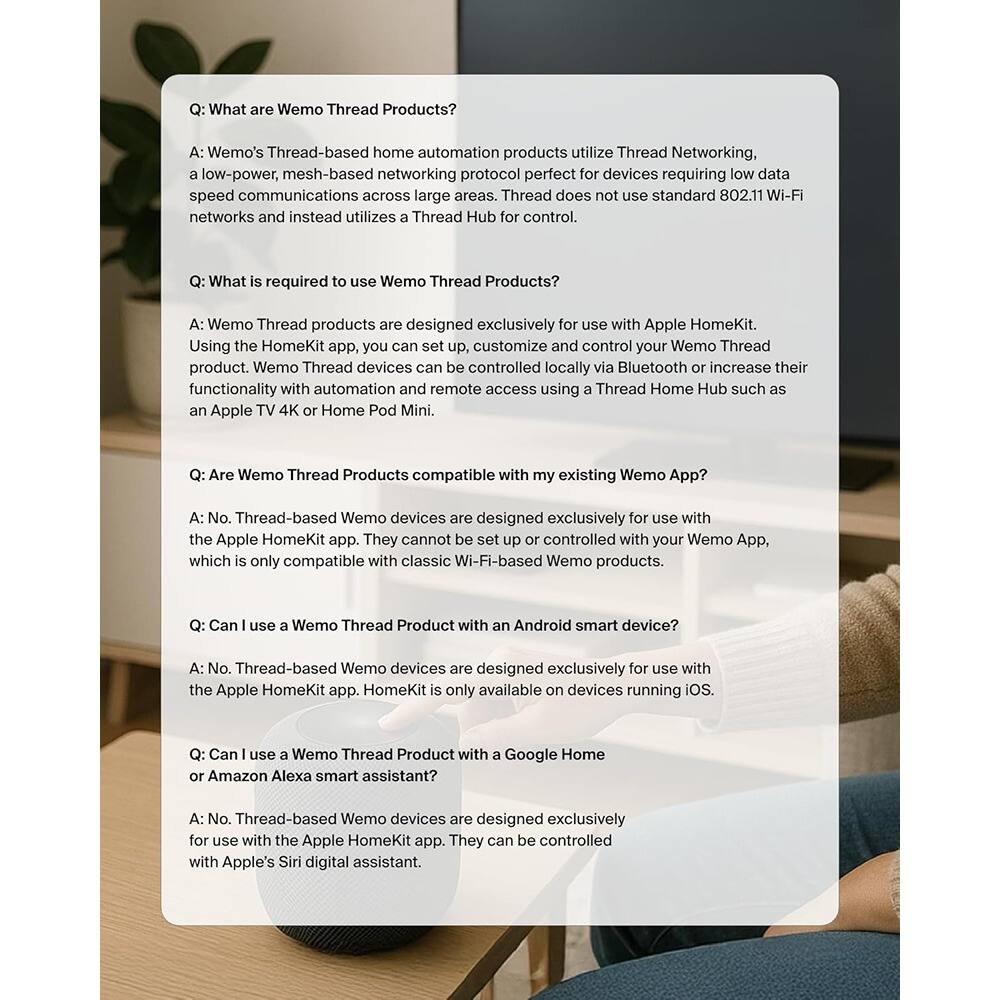 Q: What are Wemo Thread Products?

A: Wemo's Thread-based home automation products utilize Thread Networking, a low-power, mesh-based networking protocol perfect for devices requiring low data speed communications across large areas. Thread does not use standard 802.11 Wi-Fi networks and instead utilizes a Thread Hub for control.

Q: What is required to use Wemo Thread Products?

A: Wemo Thread products are designed exclusively for use with Apple HomeKit. Using the HomeKit app, you can set up, customize and control your Wemo Thread product. Wemo Thread devices can be controlled locally via Bluetooth or increase their functionality with automation and remote access using a Thread Home Hub such as an Apple TV 4K or Home Pod Mini.

Q: Are Wemo Thread Products compatible with my existing Wemo App?

A: No. Thread-based Wemo devices are designed exclusively for use with the Apple HomeKit app. They cannot be set up or controlled with your Wemo App, which is only compatible with classic Wi-Fi-based Wemo products.

Q: Can I use a Wemo Thread Product with an Android smart device?

A: No. Thread-based Wemo devices are designed exclusively for use with the Apple HomeKit app. HomeKit is only available on devices running iOS.

Q: Can I use a Wemo Thread Product with a Google Home or Amazon Alexa smart assistant?

A: No. Thread-based Wemo devices are designed exclusively for use with the Apple HomeKit app. They can be controlled with Apple's Siri digital assistant.